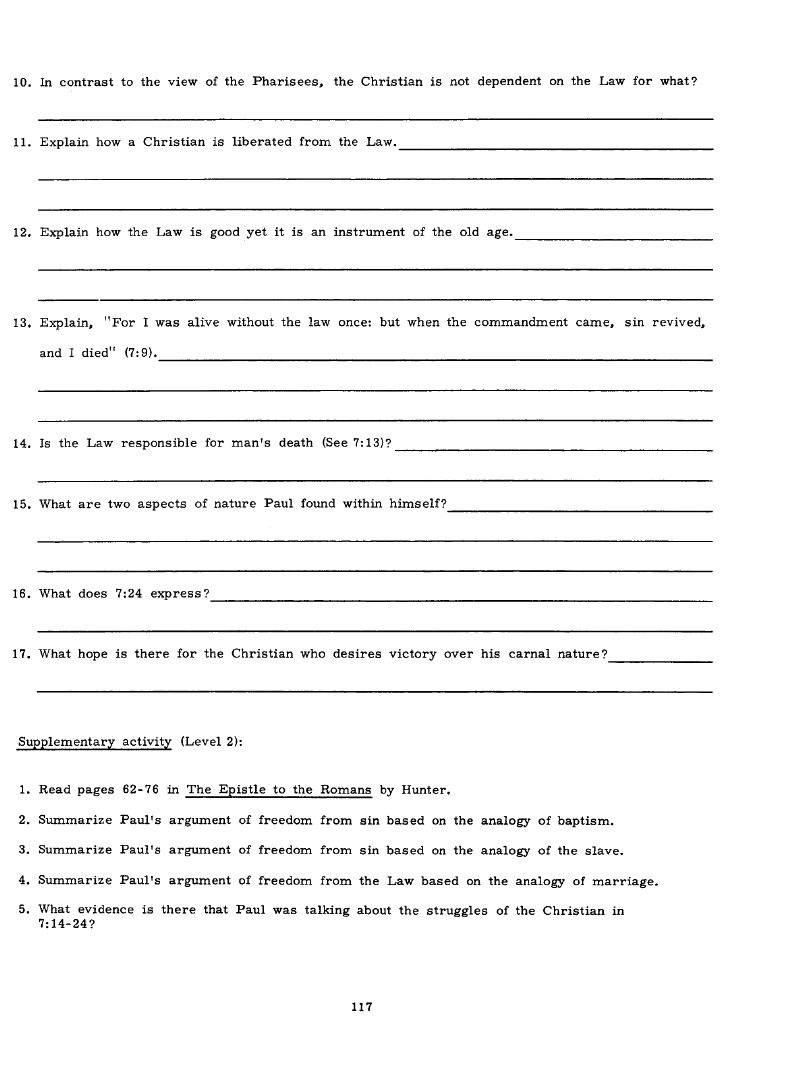 10. In contrast to the view of the Pharisees, the Christian is not dependent on the Law for what?

11. Explain how a Christian is liberated from the Law.

12. Explain how the Law is good yet it is an instrument of the old age.

13. Explain, "For I was alive without the law once: but when the commandment came, sin revived, and I died" (7:9).

14. Is the Law responsible for man's death (See 7:13)?

15. What are two aspects of nature Paul found within himself?

16. What does 7:24 express?

17. What hope is there for the Christian who desires victory over his carnal nature?

Supplementary activity (Level 2):

1. Read pages 62-76 in The Epistle to the Romans by Hunter.
2. Summarize Paul's argument of freedom from sin based on the analogy of baptism.
3. Summarize Paul's argument of freedom from sin based on the analogy of the slave.
4. Summarize Paul's argument of freedom from the Law based on the analogy of marriage.
5. What evidence is there that Paul was talking about the struggles of the Christian in 7:14-24?

117